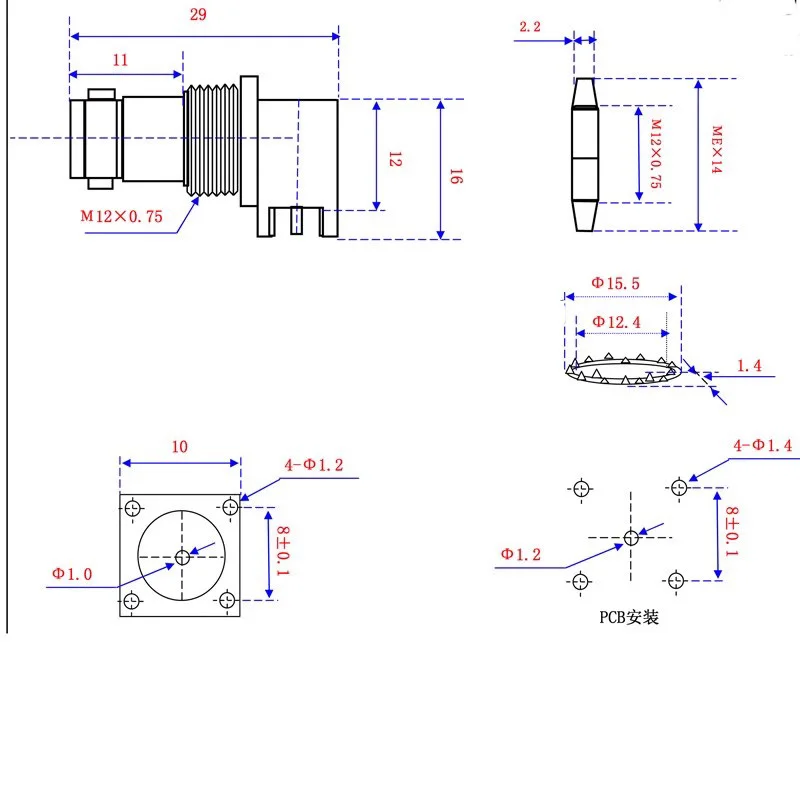 29

11

12

16

M12×0.75

2.2

M12×0.75

ME×14

Φ15.5

Φ12.4

1.4

10

4-Φ1.2

8±0.1

Φ1.0

4-Φ1.4

8±0.1

Φ1.2

PCB安装